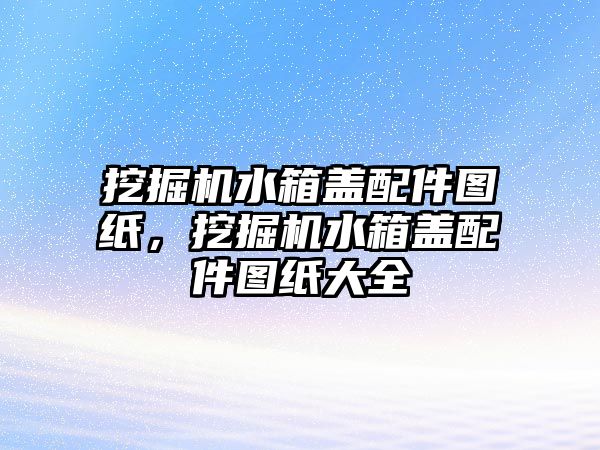 挖掘机水箱盖配件图纸，挖掘机水箱盖配件图纸大全